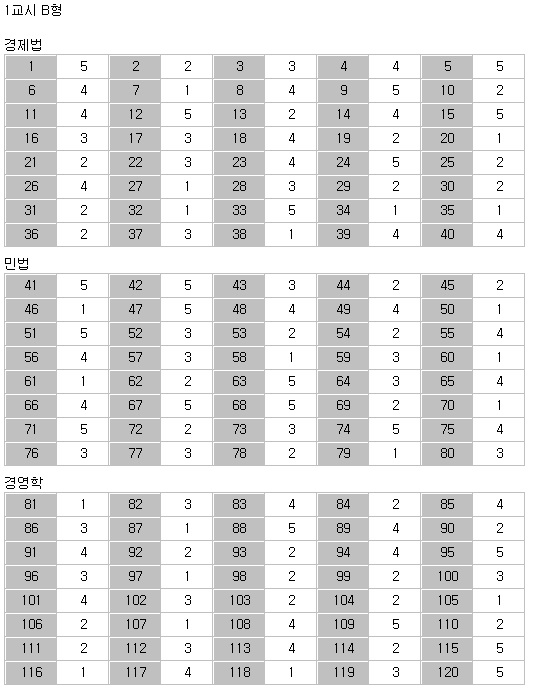 1교시 B형

경제법

| 1 | 5 | 2 | 2 | 3 | 3 | 4 | 4 | 5 | 5 |
|---|---|---|---|---|---|---|---|---|---|
| 6 | 4 | 7 | 1 | 8 | 4 | 9 | 5 | 10 | 2 |
| 11 | 4 | 12 | 5 | 13 | 2 | 14 | 4 | 15 | 5 |
| 16 | 3 | 17 | 3 | 18 | 4 | 19 | 2 | 20 | 1 |
| 21 | 2 | 22 | 3 | 23 | 4 | 24 | 5 | 25 | 2 |
| 26 | 4 | 27 | 1 | 28 | 3 | 29 | 2 | 30 | 2 |
| 31 | 2 | 32 | 1 | 33 | 5 | 34 | 1 | 35 | 1 |
| 36 | 2 | 37 | 3 | 38 | 1 | 39 | 4 | 40 | 4 |

민법

| 41 | 5 | 42 | 5 | 43 | 3 | 44 | 2 | 45 | 2 |
|---|---|---|---|---|---|---|---|---|---|
| 46 | 1 | 47 | 5 | 48 | 4 | 49 | 4 | 50 | 1 |
| 51 | 5 | 52 | 3 | 53 | 2 | 54 | 2 | 55 | 4 |
| 56 | 4 | 57 | 3 | 58 | 1 | 59 | 3 | 60 | 1 |
| 61 | 1 | 62 | 2 | 63 | 5 | 64 | 3 | 65 | 4 |
| 66 | 4 | 67 | 5 | 68 | 5 | 69 | 2 | 70 | 1 |
| 71 | 5 | 72 | 2 | 73 | 3 | 74 | 5 | 75 | 4 |
| 76 | 3 | 77 | 3 | 78 | 2 | 79 | 1 | 80 | 3 |

경영학

| 81 | 1 | 82 | 3 | 83 | 4 | 84 | 2 | 85 | 4 |
|---|---|---|---|---|---|---|---|---|---|
| 86 | 3 | 87 | 1 | 88 | 5 | 89 | 4 | 90 | 2 |
| 91 | 4 | 92 | 2 | 93 | 2 | 94 | 4 | 95 | 5 |
| 96 | 3 | 97 | 1 | 98 | 2 | 99 | 2 | 100 | 3 |
| 101 | 4 | 102 | 3 | 103 | 2 | 104 | 2 | 105 | 1 |
| 106 | 2 | 107 | 1 | 108 | 4 | 109 | 5 | 110 | 2 |
| 111 | 2 | 112 | 3 | 113 | 4 | 114 | 2 | 115 | 5 |
| 116 | 1 | 117 | 4 | 118 | 1 | 119 | 3 | 120 | 5 |